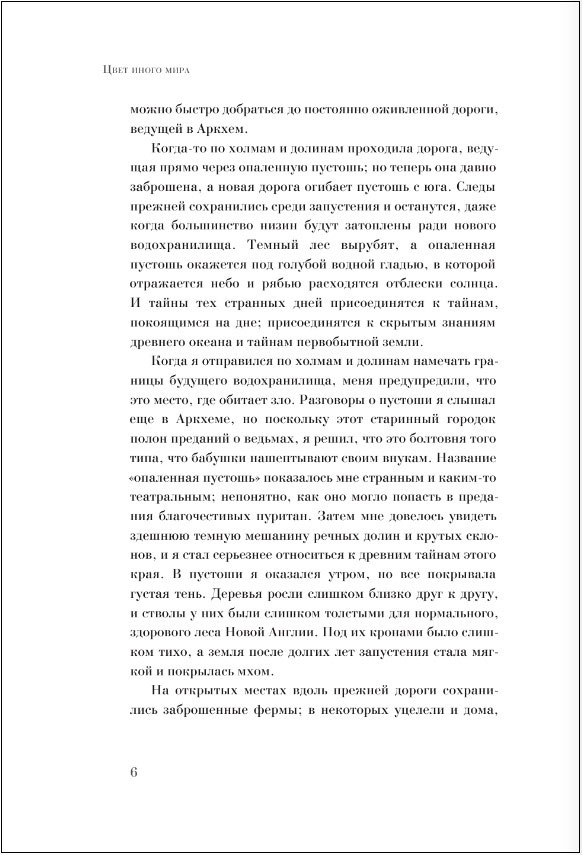 Цвет иного мира

можно быстро добраться до постоянно оживленной дороги, ведущей в Аркхем.

Когда-то по холмам и долинам проходила дорога, ведущая прямо через опаленную пустошь; но теперь она давно заброшена, а новая дорога огибает пустошь с юга. Следы прежней сохранились среди запустения и останутся, даже когда большинство низин будут затоплены ради нового водохранилища. Темный лес вырубят, а опаленная пустошь окажется под голубой водной гладью, в которой отражается небо и рябью расходятся отблески солнца. И тайны тех странных дней присоединятся к тайнам, покоящимся на дне; присоединятся к скрытым знаниям древнего океана и тайнам первобытной земли.

Когда я отправился по холмам и долинам намечать границы будущего водохранилища, меня предупредили, что это место, где обитает зло. Разговоры о пустоши я слышал еще в Аркхеме, но поскольку этот старинный городок полон преданий о ведьмах, я решил, что это болтовня того типа, что бабушки нашептывают своим внукам. Название «опаленная пустошь» показалось мне странным и каким-то театральным; непонятно, как оно могло попасть в предания благочестивых пуритан. Затем мне довелось увидеть здешнюю темную мешанину речных долин и крутых склонов, и я стал серьезнее относиться к древним тайнам этого края. В пустоши я оказался утром, но все покрывала густая тень. Деревья росли слишком близко друг к другу, и стволы у них были слишком толстыми для нормального, здорового леса Новой Англии. Под их кронами было слишком тихо, а земля после долгих лет запустения стала мягкой и покрылась мхом.

На открытых местах вдоль прежней дороги сохранились заброшенные фермы; в некоторых уцелели и дома,

6